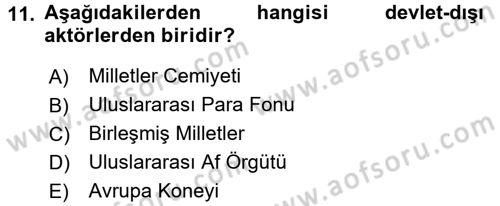 11. Aşağıdakilerden hangisi devlet-dışı aktörlerden biridir?

A) Milletler Cemiyeti
B) Uluslararası Para Fonu
C) Birleşmiş Milletler
D) Uluslararası Af Örgütü
E) Avrupa Koneyi

www.aofsoru.com
www.aofsoru.com
www.aofsoru.com
www.aofsoru.com